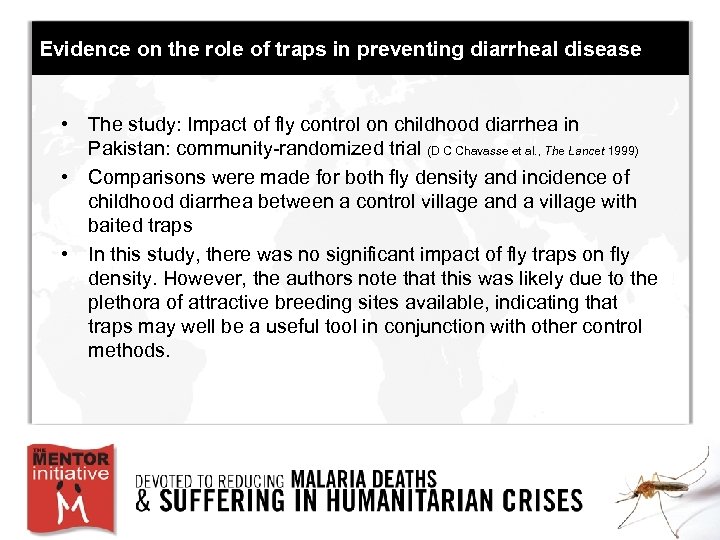 Evidence on the role of traps in preventing diarrheal disease

• The study: Impact of fly control on childhood diarrhea in Pakistan: community-randomized trial (D C Chavasse et al., The Lancet 1999)

• Comparisons were made for both fly density and incidence of childhood diarrhea between a control village and a village with baited traps

• In this study, there was no significant impact of fly traps on fly density. However, the authors note that this was likely due to the plethora of attractive breeding sites available, indicating that traps may well be a useful tool in conjunction with other control methods.

THE MENTOR initiative

DEVOTED TO REDUCING MALARIA DEATHS & SUFFERING IN HUMANITARIAN CRISES